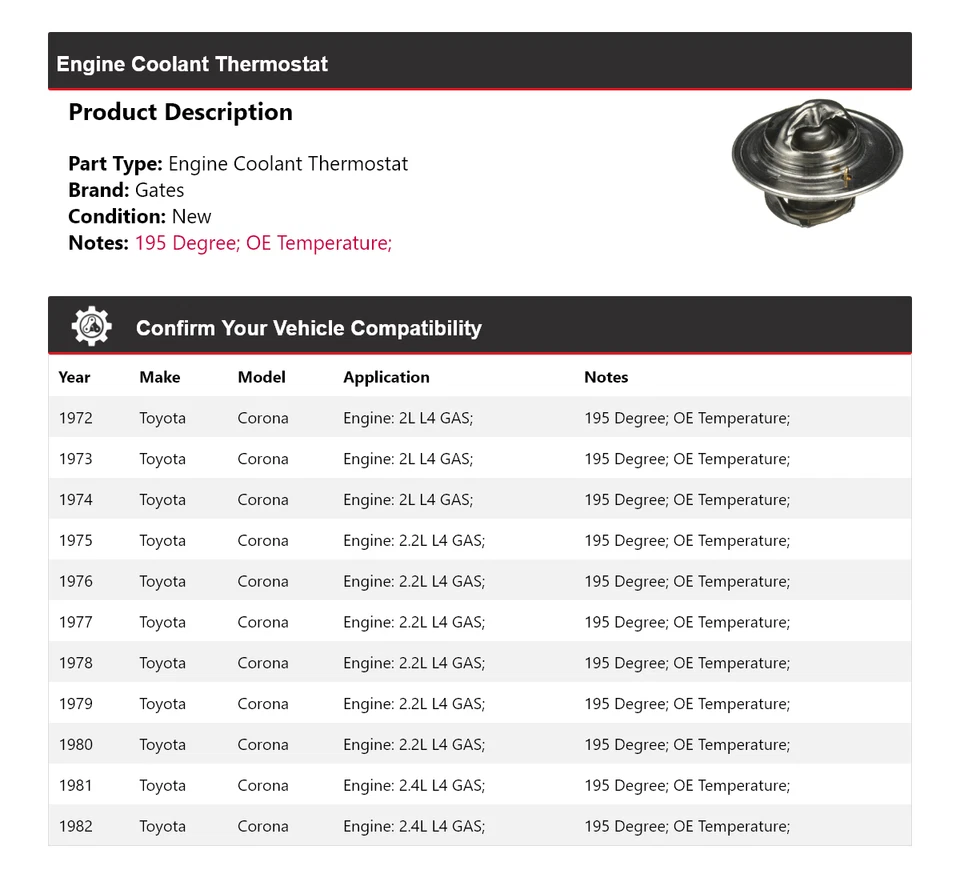 Engine Coolant Thermostat

Product Description

Part Type: Engine Coolant Thermostat
Brand: Gates
Condition: New
Notes: 195 Degree; OE Temperature;

Confirm Your Vehicle Compatibility

| Year | Make | Model | Application | Notes |
|---|---|---|---|---|
| 1972 | Toyota | Corona | Engine: 2L L4 GAS; | 195 Degree; OE Temperature; |
| 1973 | Toyota | Corona | Engine: 2L L4 GAS; | 195 Degree; OE Temperature; |
| 1974 | Toyota | Corona | Engine: 2L L4 GAS; | 195 Degree; OE Temperature; |
| 1975 | Toyota | Corona | Engine: 2.2L L4 GAS; | 195 Degree; OE Temperature; |
| 1976 | Toyota | Corona | Engine: 2.2L L4 GAS; | 195 Degree; OE Temperature; |
| 1977 | Toyota | Corona | Engine: 2.2L L4 GAS; | 195 Degree; OE Temperature; |
| 1978 | Toyota | Corona | Engine: 2.2L L4 GAS; | 195 Degree; OE Temperature; |
| 1979 | Toyota | Corona | Engine: 2.2L L4 GAS; | 195 Degree; OE Temperature; |
| 1980 | Toyota | Corona | Engine: 2.2L L4 GAS; | 195 Degree; OE Temperature; |
| 1981 | Toyota | Corona | Engine: 2.4L L4 GAS; | 195 Degree; OE Temperature; |
| 1982 | Toyota | Corona | Engine: 2.4L L4 GAS; | 195 Degree; OE Temperature; |